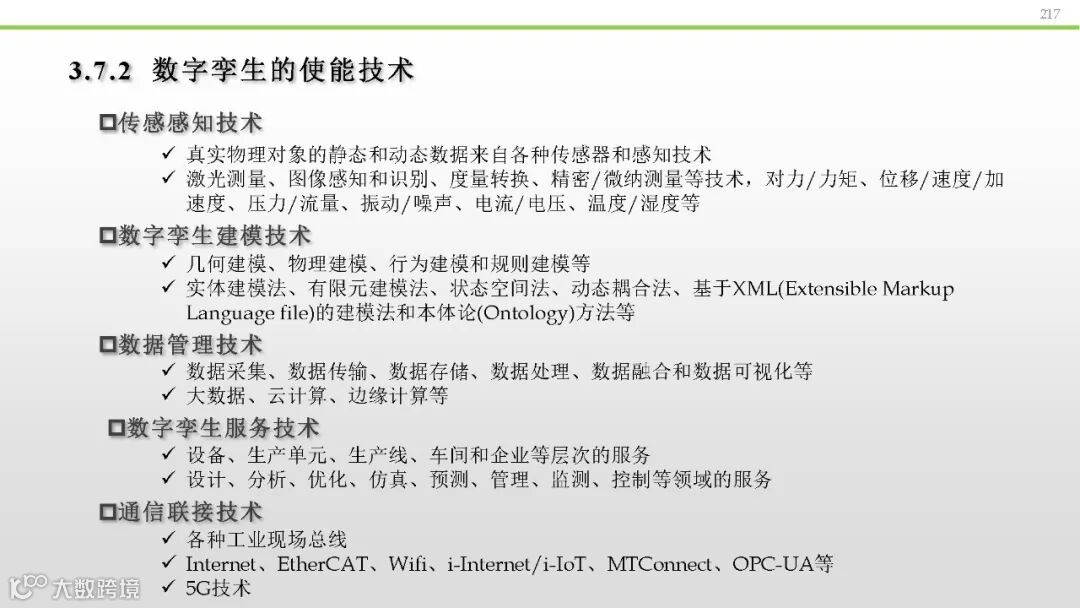 217

3.7.2 数字孪生的使能技术

☐传感感知技术

✓ 真实物理对象的静态和动态数据来自各种传感器和感知技术

✓ 激光测量、图像感知和识别、度量转换、精密/微纳测量等技术，对力/力矩、位移/速度/加速度、压力/流量、振动/噪声、电流/电压、温度/湿度等

☐数字孪生建模技术

✓ 几何建模、物理建模、行为建模和规则建模等

✓ 实体建模法、有限元建模法、状态空间法、动态耦合法、基于XML(Extensible Markup Language file)的建模法和本体论(Ontology)方法等

☐数据管理技术

✓ 数据采集、数据传输、数据存储、数据处理、数据融合和数据可视化等

✓ 大数据、云计算、边缘计算等

☐数字孪生服务技术

✓ 设备、生产单元、生产线、车间和企业等层次的服务

✓ 设计、分析、优化、仿真、预测、管理、监测、控制等领域的服务

☐通信联接技术

✓ 各种工业现场总线

✓ Internet、EtherCAT、Wifi、i-Internet/i-IoT、MTConnect、OPC-UA等

✓ 5G技术

大数跨境